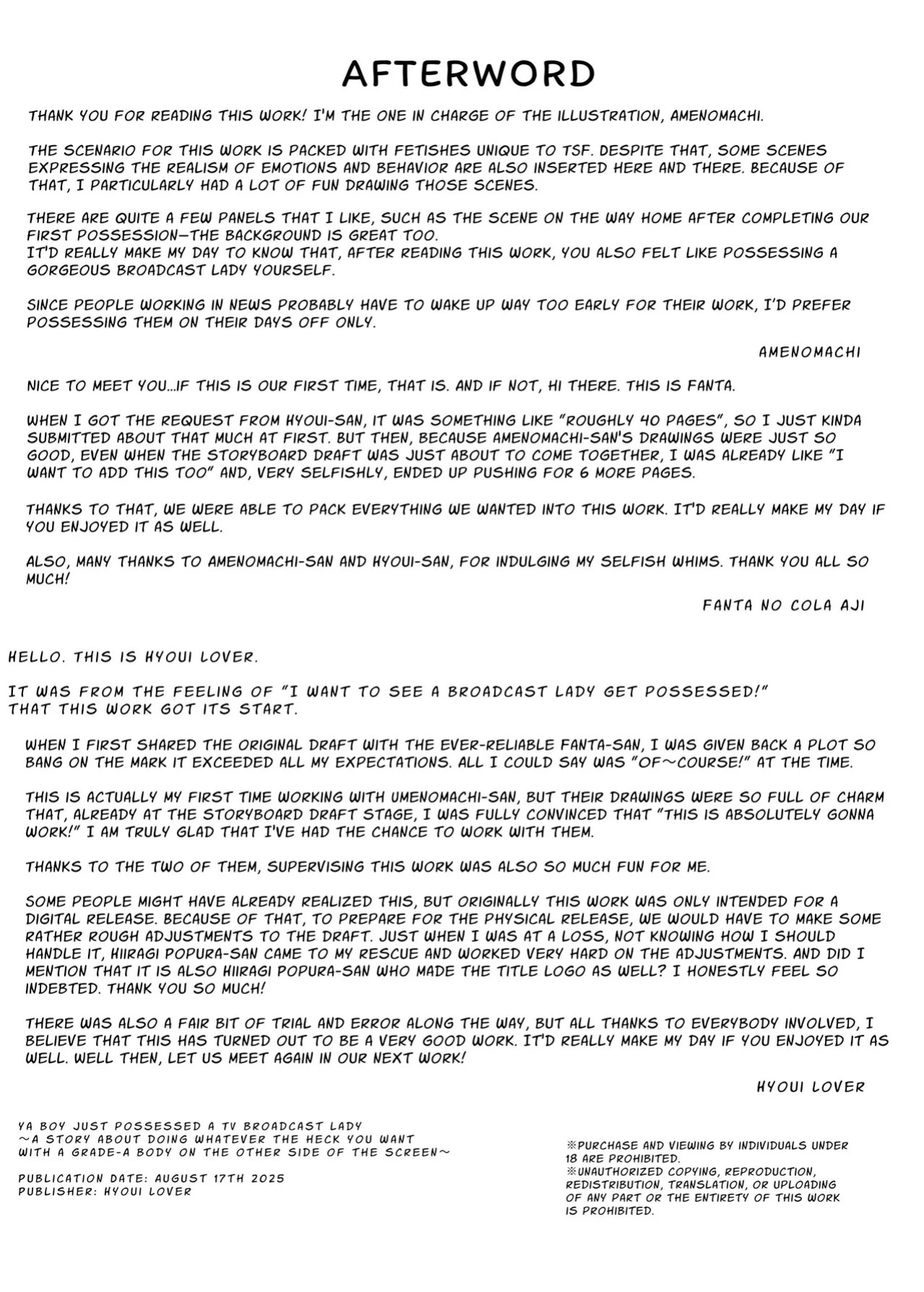 AFTERWORD

THANK YOU FOR READING THIS WORK! I'M THE ONE IN CHARGE OF THE ILLUSTRATION, AMENOMACHI.

THE SCENARIO FOR THIS WORK IS PACKED WITH FETISHES UNIQUE TO TSF. DESPITE THAT, SOME SCENES EXPRESSING THE REALISM OF EMOTIONS AND BEHAVIOR ARE ALSO INSERTED HERE AND THERE. BECAUSE OF THAT, I PARTICULARLY HAD A LOT OF FUN DRAWING THOSE SCENES.

THERE ARE QUITE A FEW PANELS THAT I LIKE, SUCH AS THE SCENE ON THE WAY HOME AFTER COMPLETING OUR FIRST POSSESSION—THE BACKGROUND IS GREAT TOO.
IT'D REALLY MAKE MY DAY TO KNOW THAT, AFTER READING THIS WORK, YOU ALSO FELT LIKE POSSESSING A GORGEOUS BROADCAST LADY YOURSELF.

SINCE PEOPLE WORKING IN NEWS PROBABLY HAVE TO WAKE UP WAY TOO EARLY FOR THEIR WORK, I'D PREFER POSSESSING THEM ON THEIR DAYS OFF ONLY.

AMENOMACHI

NICE TO MEET YOU...IF THIS IS OUR FIRST TIME, THAT IS. AND IF NOT, HI THERE. THIS IS FANTA.

WHEN I GOT THE REQUEST FROM HYOUI-SAN, IT WAS SOMETHING LIKE "ROUGHLY 40 PAGES", SO I JUST KINDA SUBMITTED ABOUT THAT MUCH AT FIRST. BUT THEN, BECAUSE AMENOMACHI-SAN'S DRAWINGS WERE JUST SO GOOD, EVEN WHEN THE STORYBOARD DRAFT WAS JUST ABOUT TO COME TOGETHER, I WAS ALREADY LIKE "I WANT TO ADD THIS TOO" AND, VERY SELFISHLY, ENDED UP PUSHING FOR 6 MORE PAGES.

THANKS TO THAT, WE WERE ABLE TO PACK EVERYTHING WE WANTED INTO THIS WORK. IT'D REALLY MAKE MY DAY IF YOU ENJOYED IT AS WELL.

ALSO, MANY THANKS TO AMENOMACHI-SAN AND HYOUI-SAN, FOR INDULGING MY SELFISH WHIMS. THANK YOU ALL SO MUCH!

FANTA NO COLA AJI

HELLO. THIS IS HYOUI LOVER.

IT WAS FROM THE FEELING OF "I WANT TO SEE A BROADCAST LADY GET POSSESSED!" THAT THIS WORK GOT ITS START.

WHEN I FIRST SHARED THE ORIGINAL DRAFT WITH THE EVER-RELIABLE FANTA-SAN, I WAS GIVEN BACK A PLOT SO BANG ON THE MARK IT EXCEEDED ALL MY EXPECTATIONS. ALL I COULD SAY WAS "OF~COURSE!" AT THE TIME.

THIS IS ACTUALLY MY FIRST TIME WORKING WITH UMENOMACHI-SAN, BUT THEIR DRAWINGS WERE SO FULL OF CHARM THAT, ALREADY AT THE STORYBOARD DRAFT STAGE, I WAS FULLY CONVINCED THAT "THIS IS ABSOLUTELY GONNA WORK!" I AM TRULY GLAD THAT I'VE HAD THE CHANCE TO WORK WITH THEM.

THANKS TO THE TWO OF THEM, SUPERVISING THIS WORK WAS ALSO SO MUCH FUN FOR ME.

SOME PEOPLE MIGHT HAVE ALREADY REALIZED THIS, BUT ORIGINALLY THIS WORK WAS ONLY INTENDED FOR A DIGITAL RELEASE. BECAUSE OF THAT, TO PREPARE FOR THE PHYSICAL RELEASE, WE WOULD HAVE TO MAKE SOME RATHER ROUGH ADJUSTMENTS TO THE DRAFT. JUST WHEN I WAS AT A LOSS, NOT KNOWING HOW I SHOULD HANDLE IT, HIIRAGI POPURA-SAN CAME TO MY RESCUE AND WORKED VERY HARD ON THE ADJUSTMENTS. AND DID I MENTION THAT IT IS ALSO HIIRAGI POPURA-SAN WHO MADE THE TITLE LOGO AS WELL? I HONESTLY FEEL SO INDEBTED. THANK YOU SO MUCH!

THERE WAS ALSO A FAIR BIT OF TRIAL AND ERROR ALONG THE WAY, BUT ALL THANKS TO EVERYBODY INVOLVED, I BELIEVE THAT THIS HAS TURNED OUT TO BE A VERY GOOD WORK. IT'D REALLY MAKE MY DAY IF YOU ENJOYED IT AS WELL. WELL THEN, LET US MEET AGAIN IN OUR NEXT WORK!

HYOUI LOVER

YA BOY JUST POSSESSED A TV BROADCAST LADY
~A STORY ABOUT DOING WHATEVER THE HECK YOU WANT WITH A GRADE-A BODY ON THE OTHER SIDE OF THE SCREEN~

PUBLICATION DATE: AUGUST 17TH 2025
PUBLISHER: HYOUI LOVER

※PURCHASE AND VIEWING BY INDIVIDUALS UNDER 18 ARE PROHIBITED.
※UNAUTHORIZED COPYING, REPRODUCTION, REDISTRIBUTION, TRANSLATION, OR UPLOADING OF ANY PART OR THE ENTIRETY OF THIS WORK IS PROHIBITED.